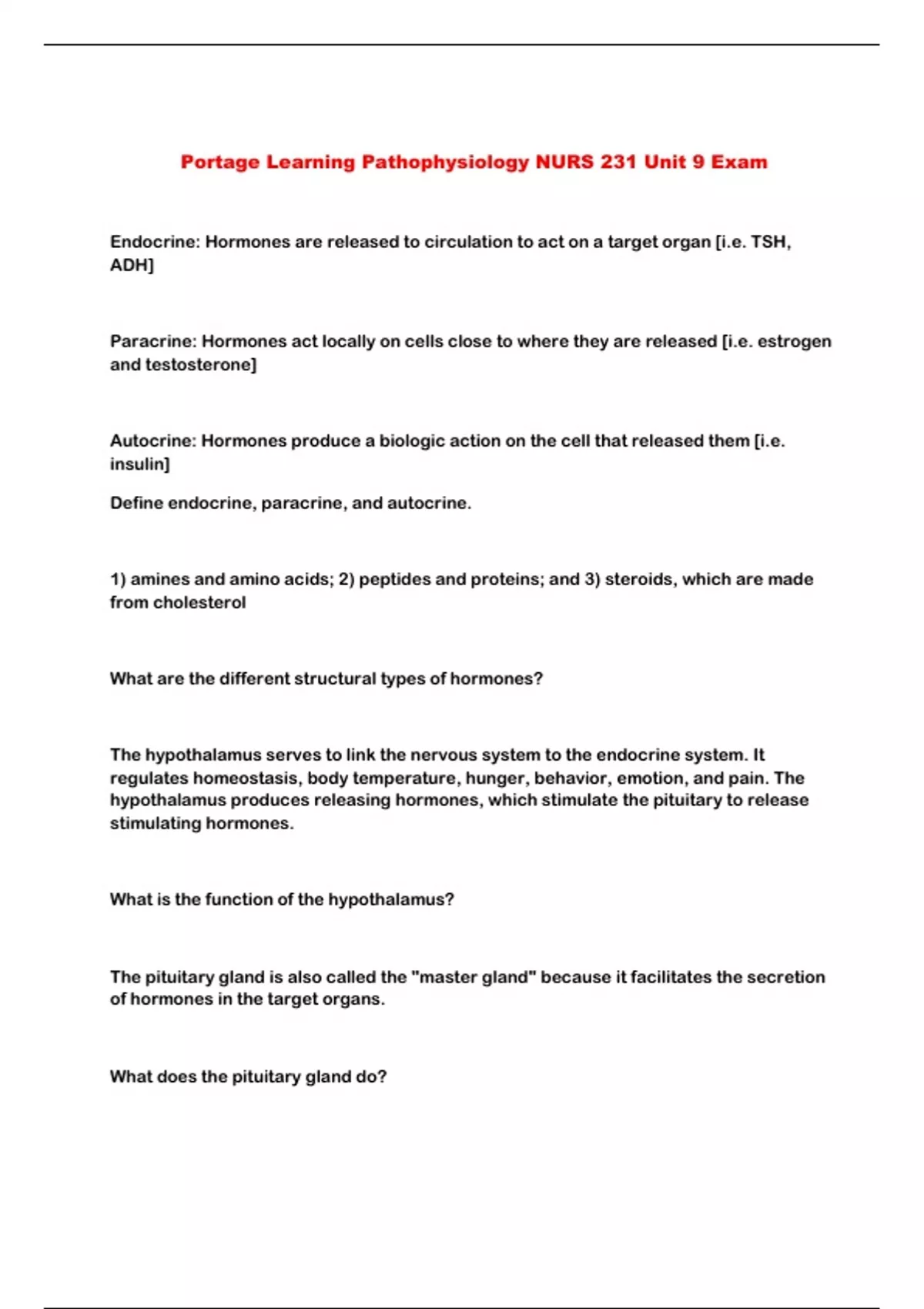 Portage Learning Pathophysiology NURS 231 Unit 9 Exam

Endocrine: Hormones are released to circulation to act on a target organ [i.e. TSH, ADH]

Paracrine: Hormones act locally on cells close to where they are released [i.e. estrogen and testosterone]

Autocrine: Hormones produce a biologic action on the cell that released them [i.e. insulin]

Define endocrine, paracrine, and autocrine.

1) amines and amino acids; 2) peptides and proteins; and 3) steroids, which are made from cholesterol

What are the different structural types of hormones?

The hypothalamus serves to link the nervous system to the endocrine system. It regulates homeostasis, body temperature, hunger, behavior, emotion, and pain. The hypothalamus produces releasing hormones, which stimulate the pituitary to release stimulating hormones.

What is the function of the hypothalamus?

The pituitary gland is also called the "master gland" because it facilitates the secretion of hormones in the target organs.

What does the pituitary gland do?